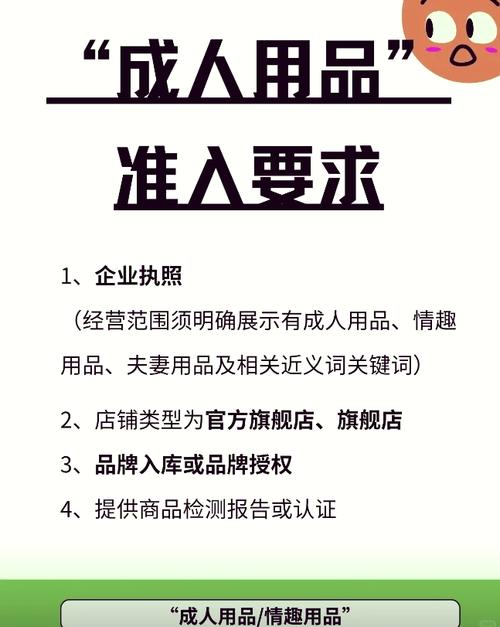 “成人用品”

准入要求

1、企业执照

（经营范围须明确展示有成人用品、情趣用品、夫妻用品及相关近义词关键词）

2、店铺类型为官方旗舰店、旗舰店

3、品牌入库或品牌授权

4、提供商品检测报告或认证

“成人用品/情趣用品”